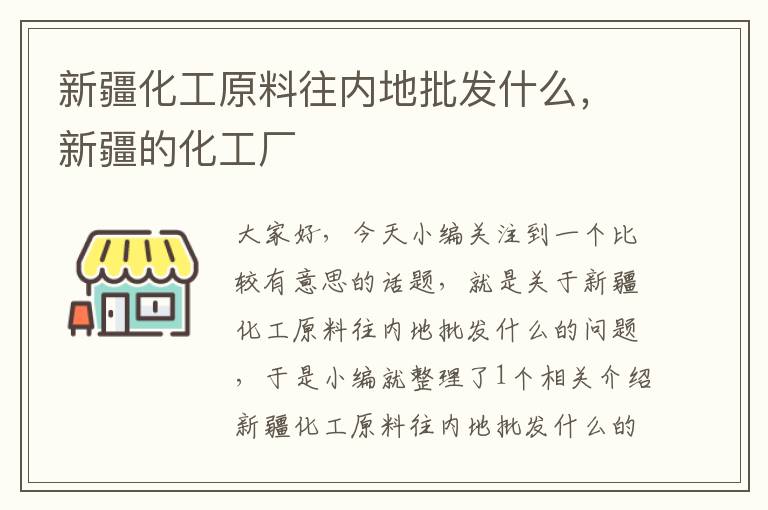 新疆化工原料往内地批发什么，新疆的化工厂

大家好，今天小编关注到一个比较有意思的话题，就是关于新疆化工原料往内地批发什么的问题，于是小编就整理了1个相关介绍新疆化工原料往内地批发什么的